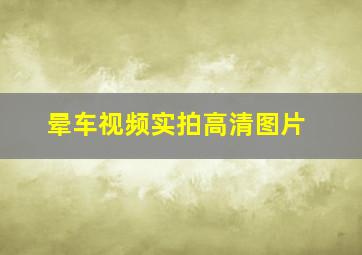 晕车视频实拍高清图片